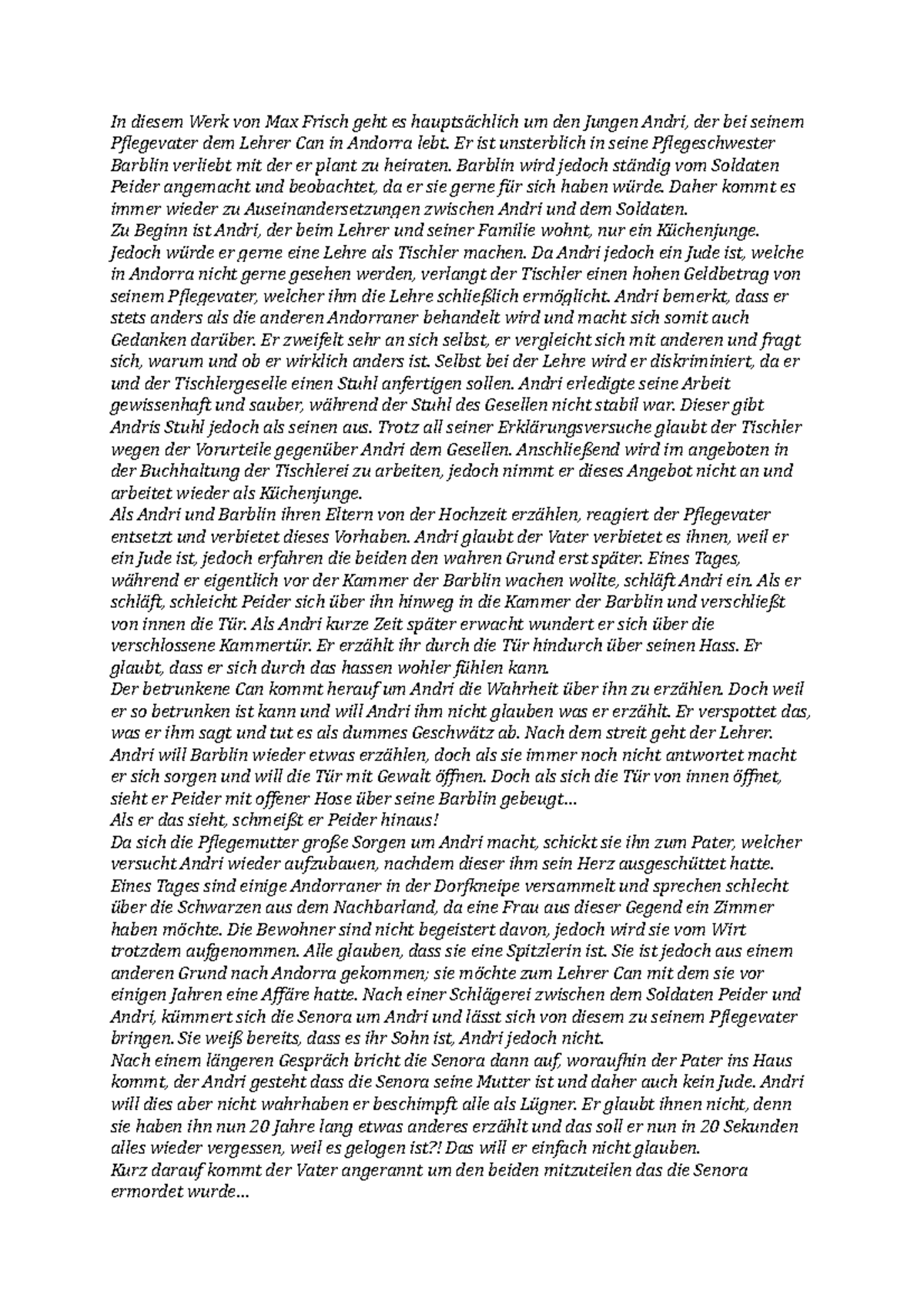 In diesem Werk von Max Frisch geht es hauptsächlich um den Jungen Andri, der bei seinem Pflegevater dem Lehrer Can in Andorra lebt. Er ist unsterblich in seine Pflegeschwester Barblin verliebt mit der er plant zu heiraten. Barblin wird jedoch ständig vom Soldaten Peider angemacht und beobachtet, da er sie gerne für sich haben würde. Daher kommt es immer wieder zu Auseinandersetzungen zwischen Andri und dem Soldaten.
Zu Beginn ist Andri, der beim Lehrer und seiner Familie wohnt, nur ein Küchenjunge. Jedoch würde er gerne eine Lehre als Tischler machen. Da Andri jedoch ein Jude ist, welche in Andorra nicht gerne gesehen werden, verlangt der Tischler einen hohen Geldbetrag von seinem Pflegevater, welcher ihm die Lehre schließlich ermöglicht. Andri bemerkt, dass er stets anders als die anderen Andorraner behandelt wird und macht sich somit auch Gedanken darüber. Er zweifelt sehr an sich selbst, er vergleicht sich mit anderen und fragt sich, warum und ob er wirklich anders ist. Selbst bei der Lehre wird er diskriminiert, da er und der Tischlergeselle einen Stuhl anfertigen sollen. Andri erledigte seine Arbeit gewissenhaft und sauber, während der Stuhl des Gesellen nicht stabil war. Dieser gibt Andris Stuhl jedoch als seinen aus. Trotz all seiner Erklärungsversuche glaubt der Tischler wegen der Vorurteile gegenüber Andri dem Gesellen. Anschließend wird im angeboten in der Buchhaltung der Tischlerei zu arbeiten, jedoch nimmt er dieses Angebot nicht an und arbeitet wieder als Küchenjunge.
Als Andri und Barblin ihren Eltern von der Hochzeit erzählen, reagiert der Pflegevater entsetzt und verbietet dieses Vorhaben. Andri glaubt der Vater verbietet es ihnen, weil er ein Jude ist, jedoch erfahren die beiden den wahren Grund erst später. Eines Tages, während er eigentlich vor der Kammer der Barblin wachen wollte, schläft Andri ein. Als er schläft, schleicht Peider sich über ihn hinweg in die Kammer der Barblin und verschließt von innen die Tür. Als Andri kurze Zeit später erwacht wundert er sich über die verschlossene Kammertür. Er erzählt ihr durch die Tür hindurch über seinen Hass. Er glaubt, dass er sich durch das hassen wohler fühlen kann.
Der betrunkene Can kommt herauf um Andri die Wahrheit über ihn zu erzählen. Doch weil er so betrunken ist kann und will Andri ihm nicht glauben was er erzählt. Er verspottet das, was er ihm sagt und tut es als dummes Geschwätz ab. Nach dem streit geht der Lehrer. Andri will Barblin wieder etwas erzählen, doch als sie immer noch nicht antwortet macht er sich sorgen und will die Tür mit Gewalt öffnen. Doch als sich die Tür von innen öffnet, sieht er Peider mit offener Hose über seine Barblin gebeugt…
Als er das sieht, schmeißt er Peider hinaus!
Da sich die Pflegemutter große Sorgen um Andri macht, schickt sie ihn zum Pater, welcher versucht Andri wieder aufzubauen, nachdem dieser ihm sein Herz ausgeschüttet hatte. Eines Tages sind einige Andorraner in der Dorfkneipe versammelt und sprechen schlecht über die Schwarzen aus dem Nachbarland, da eine Frau aus dieser Gegend ein Zimmer haben möchte. Die Bewohner sind nicht begeistert davon, jedoch wird sie vom Wirt trotzdem aufgenommen. Alle glauben, dass sie eine Spitzlerin ist. Sie ist jedoch aus einem anderen Grund nach Andorra gekommen; sie möchte zum Lehrer Can mit dem sie vor einigen Jahren eine Affäre hatte. Nach einer Schlägerei zwischen dem Soldaten Peider und Andri, kümmert sich die Senora um Andri und lässt sich von diesem zu seinem Pflegevater bringen. Sie weiß bereits, dass es ihr Sohn ist, Andri jedoch nicht.
Nach einem längeren Gespräch bricht die Senora dann auf, woraufhin der Pater ins Haus kommt, der Andri gesteht dass die Senora seine Mutter ist und daher auch kein Jude. Andri will dies aber nicht wahrhaben er beschimpft alle als Lügner. Er glaubt ihnen nicht, denn sie haben ihn nun 20 Jahre lang etwas anderes erzählt und das soll er nun in 20 Sekunden alles wieder vergessen, weil es gelogen ist?! Das will er einfach nicht glauben.
Kurz darauf kommt der Vater angerannt um den beiden mitzuteilen das die Senora ermordet wurde…